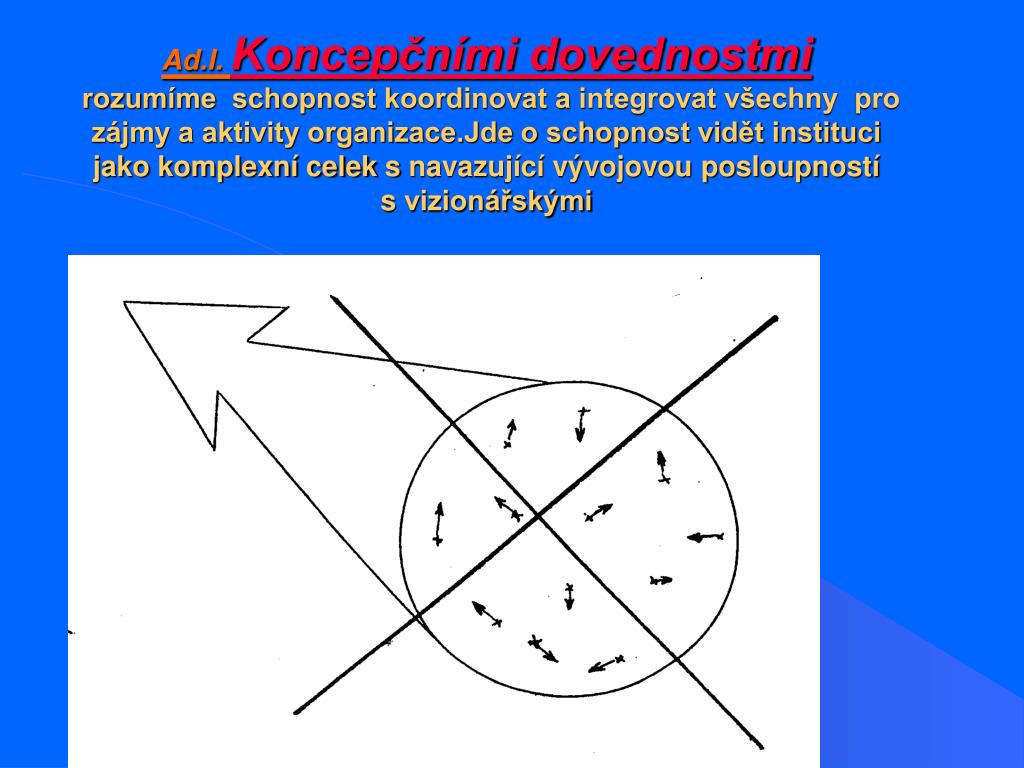 Ad.I. Koncepčními dovednostmi

rozumíme schopnost koordinovat a integrovat všechny pro zájmy a aktivity organizace.Jde o schopnost vidět instituci jako komplexní celek s navazující vývojovou posloupností s vizionářskými